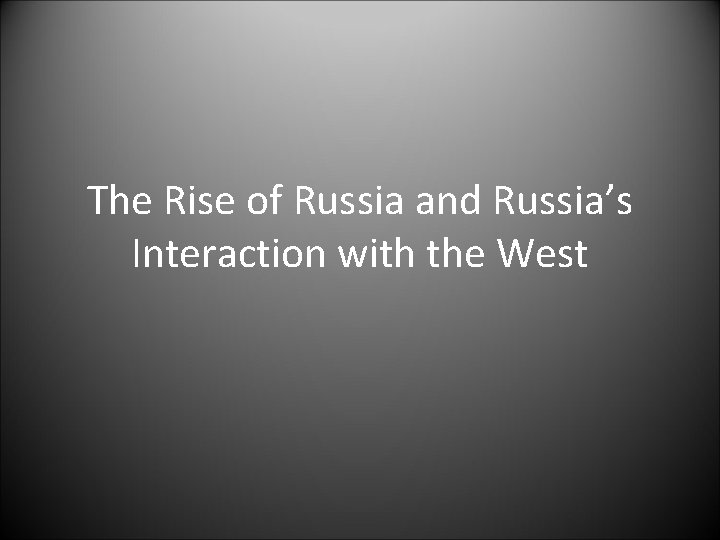 The Rise of Russia and Russia’s Interaction with the West